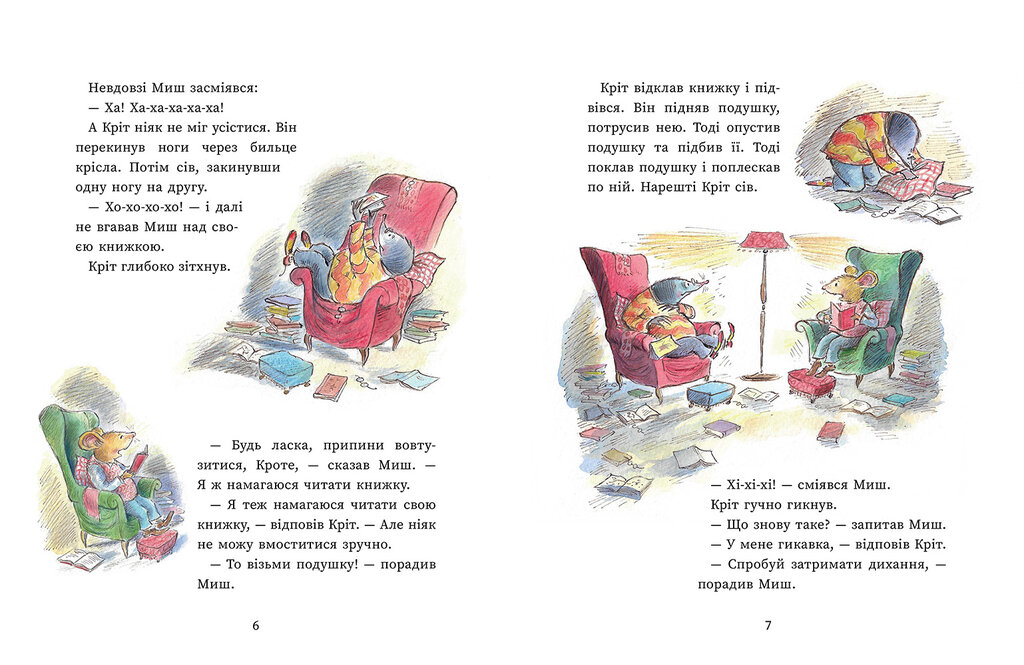 Невдовзі Миш засміявся:
— Ха! Ха-ха-ха-ха-ха!
А Кріт ніяк не міг усістися. Він перекинув ноги через бильце крісла. Потім сів, закинувши одну ногу на другу.
— Хо-хо-хо-хо! — і далі не вгавав Миш над своєю книжкою.
Кріт глибоко зітхнув.

— Будь ласка, припини вовтузитися, Кроте, — сказав Миш. — Я ж намагаюся читати книжку.
— Я теж намагаюся читати свою книжку, — відповів Кріт. — Але ніяк не можу вмоститися зручно.
— То візьми подушку! — порадив Миш.

6

Кріт відклав книжку і підвівся. Він підняв подушку, потрусив нею. Тоді опустив подушку та підбив її. Тоді поклав подушку і поплескав по ній. Нарешті Кріт сів.

— Хі-хі-хі! — сміявся Миш.
Кріт гучно гикнув.
— Що знову таке? — запитав Миш.
— У мене гикавка, — відповів Кріт.
— Спробуй затримати дихання, — порадив Миш.

7